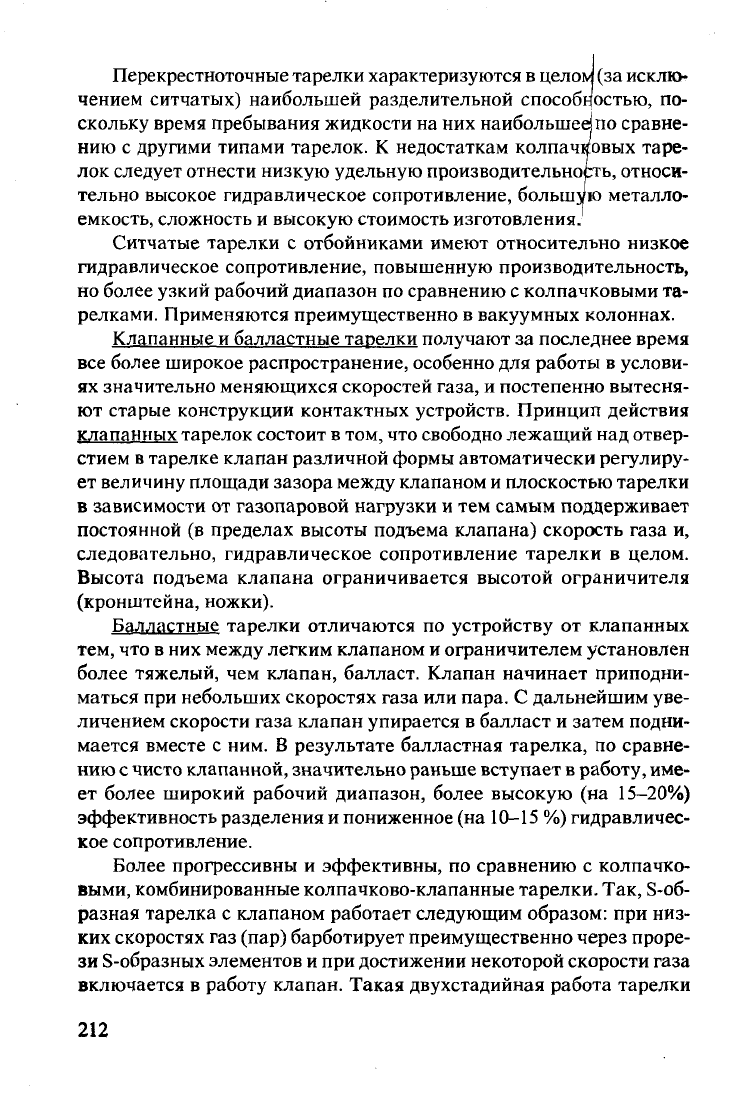 Перекрестноточные тарелки характеризуются в целом (за исключением ситчатых) наибольшей разделительной способностью, поскольку время пребывания жидкости на них наибольшее по сравнению с другими типами тарелок. К недостаткам колпачковых тарелок следует отнести низкую удельную производительность, относительно высокое гидравлическое сопротивление, большую металлоемкость, сложность и высокую стоимость изготовления.

Ситчатые тарелки с отбойниками имеют относительно низкое гидравлическое сопротивление, повышенную производительность, но более узкий рабочий диапазон по сравнению с колпачковыми тарелками. Применяются преимущественно в вакуумных колоннах.

Клапанные и балластные тарелки получают за последнее время все более широкое распространение, особенно для работы в условиях значительно меняющихся скоростей газа, и постепенно вытесняют старые конструкции контактных устройств. Принцип действия клапанных тарелок состоит в том, что свободно лежащий над отверстием в тарелке клапан различной формы автоматически регулирует величину площади зазора между клапаном и плоскостью тарелки в зависимости от газопаровой нагрузки и тем самым поддерживает постоянной (в пределах высоты подъема клапана) скорость газа и, следовательно, гидравлическое сопротивление тарелки в целом. Высота подъема клапана ограничивается высотой ограничителя (кронштейна, ножки).

Балластные тарелки отличаются по устройству от клапанных тем, что в них между легким клапаном и ограничителем установлен более тяжелый, чем клапан, балласт. Клапан начинает приподниматься при небольших скоростях газа или пара. С дальнейшим увеличением скорости газа клапан упирается в балласт и затем поднимается вместе с ним. В результате балластная тарелка, по сравнению с чисто клапанной, значительно раньше вступает в работу, имеет более широкий рабочий диапазон, более высокую (на 15–20%) эффективность разделения и пониженное (на 10–15 %) гидравлическое сопротивление.

Более прогрессивны и эффективны, по сравнению с колпачковыми, комбинированные колпачково-клапанные тарелки. Так, S-образная тарелка с клапаном работает следующим образом: при низких скоростях газ (пар) барботирует преимущественно через прорези S-образных элементов и при достижении некоторой скорости газа включается в работу клапан. Такая двухстадийная работа тарелки

212